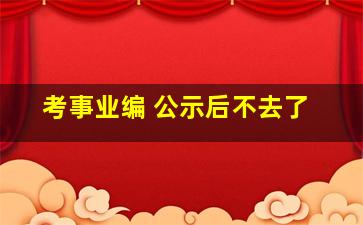 考事业编 公示后不去了